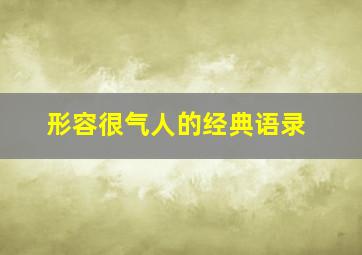 形容很气人的经典语录